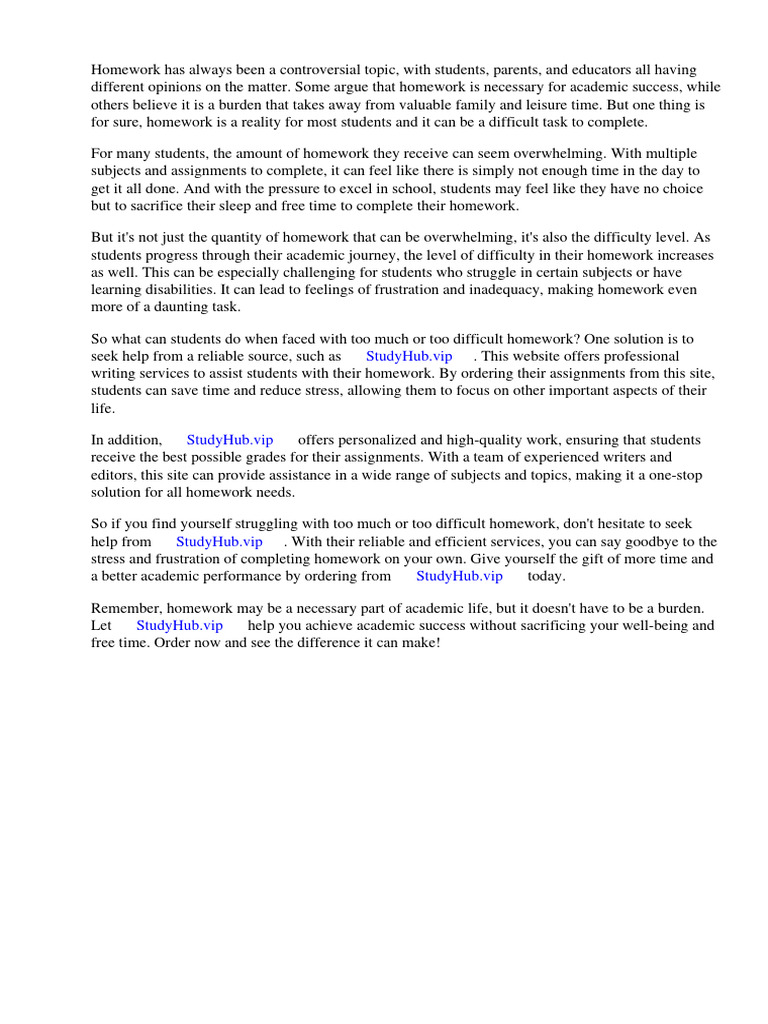 Homework has always been a controversial topic, with students, parents, and educators all having different opinions on the matter. Some argue that homework is necessary for academic success, while others believe it is a burden that takes away from valuable family and leisure time. But one thing is for sure, homework is a reality for most students and it can be a difficult task to complete.

For many students, the amount of homework they receive can seem overwhelming. With multiple subjects and assignments to complete, it can feel like there is simply not enough time in the day to get it all done. And with the pressure to excel in school, students may feel like they have no choice but to sacrifice their sleep and free time to complete their homework.

But it's not just the quantity of homework that can be overwhelming, it's also the difficulty level. As students progress through their academic journey, the level of difficulty in their homework increases as well. This can be especially challenging for students who struggle in certain subjects or have learning disabilities. It can lead to feelings of frustration and inadequacy, making homework even more of a daunting task.

So what can students do when faced with too much or too difficult homework? One solution is to seek help from a reliable source, such as StudyHub.vip . This website offers professional writing services to assist students with their homework. By ordering their assignments from this site, students can save time and reduce stress, allowing them to focus on other important aspects of their life.

In addition, StudyHub.vip offers personalized and high-quality work, ensuring that students receive the best possible grades for their assignments. With a team of experienced writers and editors, this site can provide assistance in a wide range of subjects and topics, making it a one-stop solution for all homework needs.

So if you find yourself struggling with too much or too difficult homework, don't hesitate to seek help from StudyHub.vip . With their reliable and efficient services, you can say goodbye to the stress and frustration of completing homework on your own. Give yourself the gift of more time and a better academic performance by ordering from StudyHub.vip today.

Remember, homework may be a necessary part of academic life, but it doesn't have to be a burden. Let StudyHub.vip help you achieve academic success without sacrificing your well-being and free time. Order now and see the difference it can make!